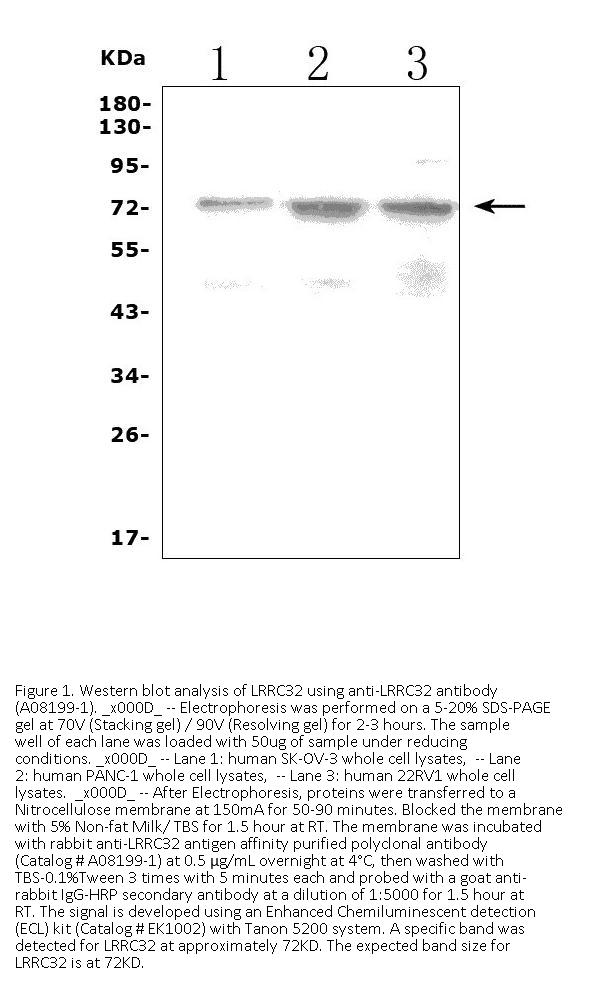 KDa
1 2 3

180-
130-
95-
72-
55-
43-
34-
26-
17-

Figure 1. Western blot analysis of LRRC32 using anti-LRRC32 antibody (A08199-1). _x000D_ -- Electrophoresis was performed on a 5-20% SDS-PAGE gel at 70V (Stacking gel) / 90V (Resolving gel) for 2-3 hours. The sample well of each lane was loaded with 50ug of sample under reducing conditions. _x000D_ -- Lane 1: human SK-OV-3 whole cell lysates, -- Lane 2: human PANC-1 whole cell lysates, -- Lane 3: human 22RV1 whole cell lysates. _x000D_ -- After Electrophoresis, proteins were transferred to a Nitrocellulose membrane at 150mA for 50-90 minutes. Blocked the membrane with 5% Non-fat Milk/ TBS for 1.5 hour at RT. The membrane was incubated with rabbit anti-LRRC32 antigen affinity purified polyclonal antibody (Catalog # A08199-1) at 0.5 μg/mL overnight at 4°C, then washed with TBS-0.1%Tween 3 times with 5 minutes each and probed with a goat anti-rabbit IgG-HRP secondary antibody at a dilution of 1:5000 for 1.5 hour at RT. The signal is developed using an Enhanced Chemiluminescent detection (ECL) kit (Catalog # EK1002) with Tanon 5200 system. A specific band was detected for LRRC32 at approximately 72KD. The expected band size for LRRC32 is at 72KD.